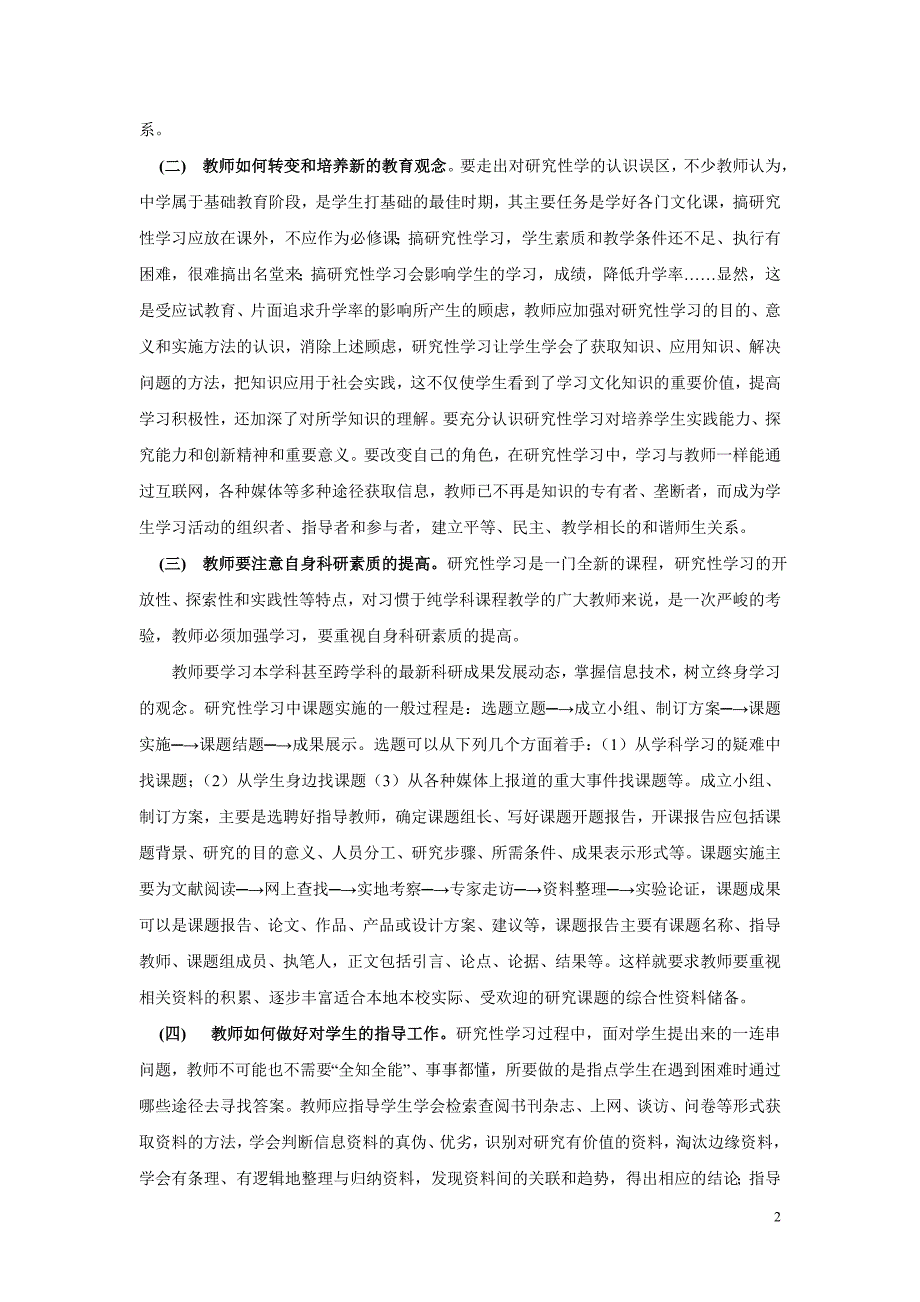 系。

（二） 教师如何转变和培养新的教育观念。要走出对研究性学的认识误区，不少教师认为，中学属于基础教育阶段，是学生打基础的最佳时期，其主要任务是学好各门文化课，搞研究性学习应放在课外，不应作为必修课；搞研究性学习，学生素质和教学条件还不足、执行有困难，很难搞出名堂来；搞研究性学习会影响学生的学习，成绩，降低升学率……显然，这是受应试教育、片面追求升学率的影响所产生的顾虑，教师应加强对研究性学习的目的、意义和实施方法的认识，消除上述顾虑，研究性学习让学生学会了获取知识、应用知识、解决问题的方法，把知识应用于社会实践，这不仅使学生看到了学习文化知识的重要价值，提高学习积极性，还加深了对所学知识的理解。要充分认识研究性学习对培养学生实践能力、探究能力和创新精神和重要意义。要改变自己的角色，在研究性学习中，学习与教师一样能通过互联网，各种媒体等多种途径获取信息，教师已不再是知识的专有者、垄断者，而成为学生学习活动的组织者、指导者和参与者，建立平等、民主、教学相长的和谐师生关系。

（三） 教师要注意自身科研素质的提高。研究性学习是一门全新的课程，研究性学习的开放性、探索性和实践性等特点，对习惯于纯学科课程教学的广大教师来说，是一次严峻的考验，教师必须加强学习，要重视自身科研素质的提高。

教师要学习本学科甚至跨学科的最新科研成果发展动态，掌握信息技术，树立终身学习的观念。研究性学习中课题实施的一般过程是：选题立题—→成立小组、制订方案—→课题实施—→课题结题—→成果展示。选题可以从下列几个方面着手：（1）从学科学习的疑难中找课题；（2）从学生身边找课题（3）从各种媒体上报道的重大事件找课题等。成立小组、制订方案，主要是选聘好指导教师，确定课题组长、写好课题开题报告，开课报告应包括课题背景、研究的目的意义、人员分工、研究步骤、所需条件、成果表示形式等。课题实施主要为文献阅读—→网上查找—→实地考察—→专家走访—→资料整理—→实验论证，课题成果可以是课题报告、论文、作品、产品或设计方案、建议等，课题报告主要有课题名称、指导教师、课题组成员、执笔人，正文包括引言、论点、论据、结果等。这样就要求教师要重视相关资料的积累、逐步丰富适合本地本校实际、受欢迎的研究课题的综合性资料储备。

（四） 教师如何做好对学生的指导工作。研究性学习过程中，面对学生提出来的一连串问题，教师不可能也不需要“全知全能”、事事都懂，所要做的是指点学生在遇到困难时通过哪些途径去寻找答案。教师应指导学生学会检索查阅书刊杂志、上网、谈访、问卷等形式获取资料的方法，学会判断信息资料的真伪、优劣，识别对研究有价值的资料，淘汰边缘资料，学会有条理、有逻辑地整理与归纳资料，发现资料间的关联和趋势，得出相应的结论；指导

2